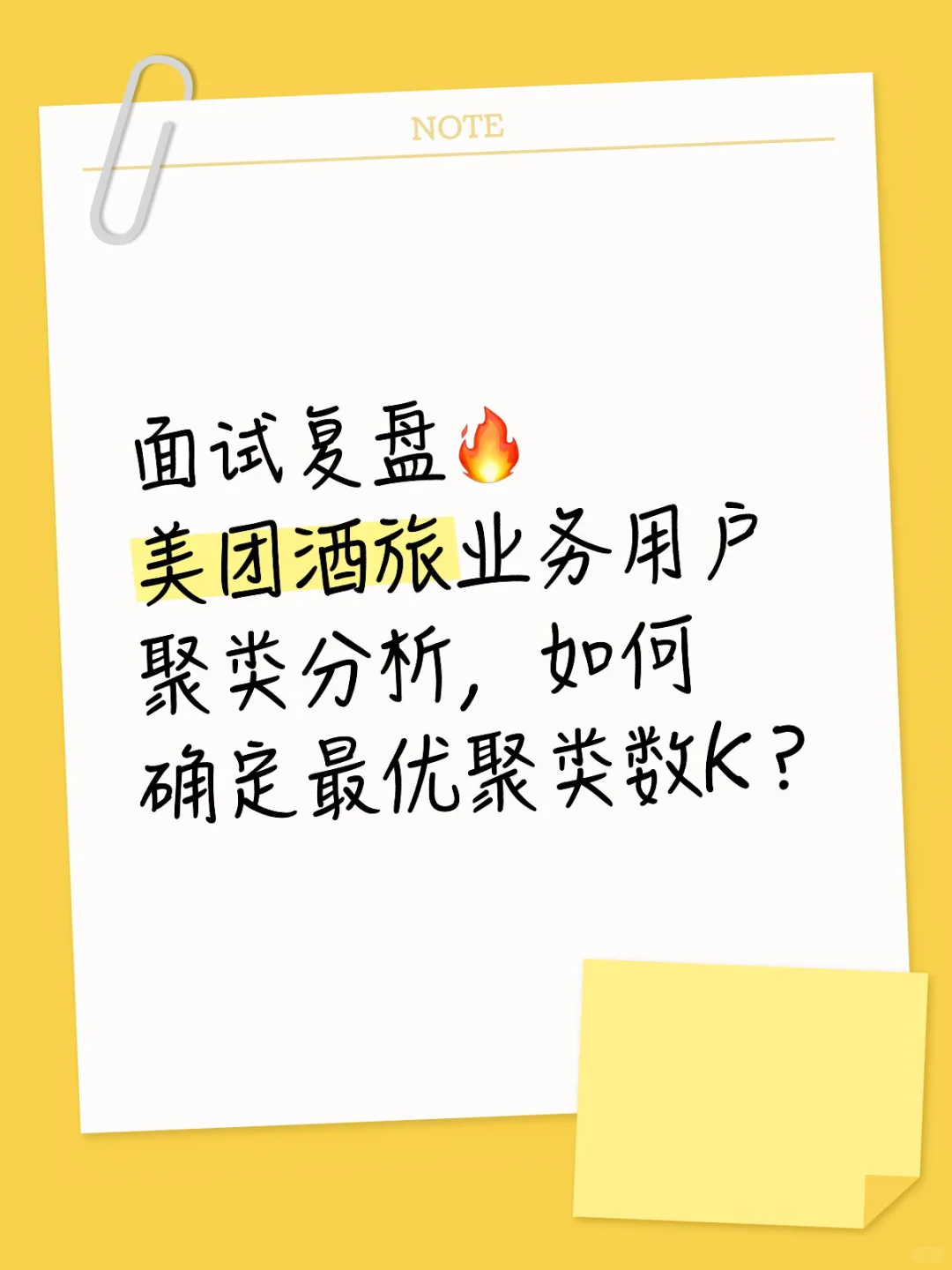 NOTE

面试复盘🔥
美团酒旅业务用户聚类分析，如何确定最优聚类数K？